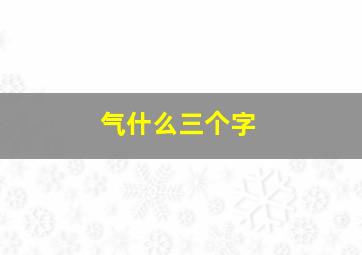 气什么三个字